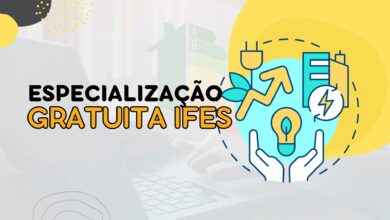 ESPECIALIZAÇÃO
GRATUITA IFES